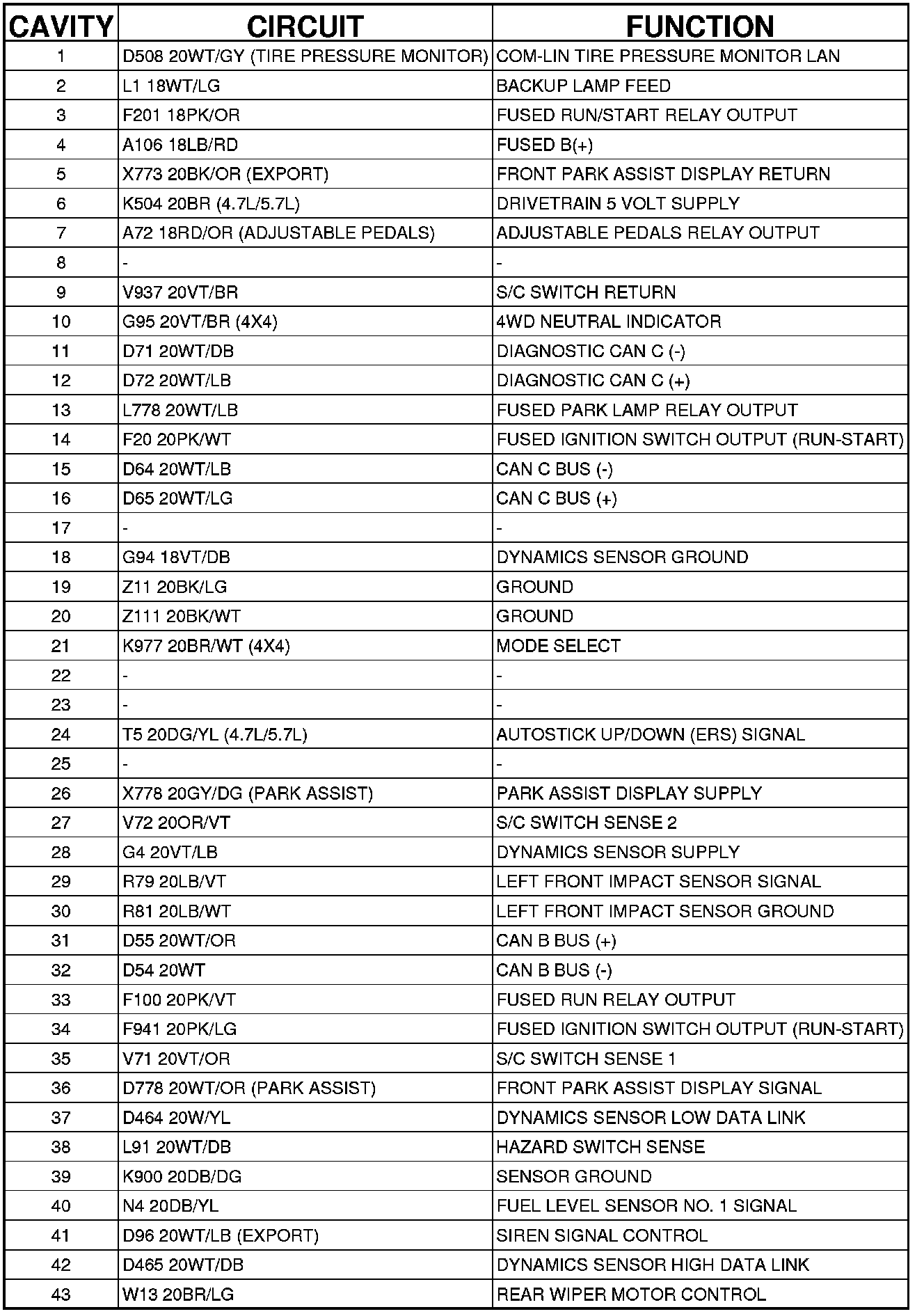 | CAVITY | CIRCUIT | FUNCTION |
|---|---|---|
| 1 | D508 20WT/GY (TIRE PRESSURE MONITOR) | COM-LIN TIRE PRESSURE MONITOR LAN |
| 2 | L1 18WT/LG | BACKUP LAMP FEED |
| 3 | F201 18PK/OR | FUSED RUN/START RELAY OUTPUT |
| 4 | A106 18LB/RD | FUSED B(+) |
| 5 | X773 20BK/OR (EXPORT) | FRONT PARK ASSIST DISPLAY RETURN |
| 6 | K504 20BR (4.7L/5.7L) | DRIVETRAIN 5 VOLT SUPPLY |
| 7 | A72 18RD/OR (ADJUSTABLE PEDALS) | ADJUSTABLE PEDALS RELAY OUTPUT |
| 8 | - | - |
| 9 | V937 20VT/BR | S/C SWITCH RETURN |
| 10 | G95 20VT/BR (4X4) | 4WD NEUTRAL INDICATOR |
| 11 | D71 20WT/DB | DIAGNOSTIC CAN C (-) |
| 12 | D72 20WT/LB | DIAGNOSTIC CAN C (+) |
| 13 | L778 20WT/LB | FUSED PARK LAMP RELAY OUTPUT |
| 14 | F20 20PK/WT | FUSED IGNITION SWITCH OUTPUT (RUN-START) |
| 15 | D64 20WT/LB | CAN C BUS (-) |
| 16 | D65 20WT/LG | CAN C BUS (+) |
| 17 | - | - |
| 18 | G94 18VT/DB | DYNAMICS SENSOR GROUND |
| 19 | Z11 20BK/LG | GROUND |
| 20 | Z111 20BK/WT | GROUND |
| 21 | K977 20BR/WT (4X4) | MODE SELECT |
| 22 | - | - |
| 23 | - | - |
| 24 | T5 20DG/YL (4.7L/5.7L) | AUTOSTICK UP/DOWN (ERS) SIGNAL |
| 25 | - | - |
| 26 | X778 20GY/DG (PARK ASSIST) | PARK ASSIST DISPLAY SUPPLY |
| 27 | V72 20OR/VT | S/C SWITCH SENSE 2 |
| 28 | G4 20VT/LB | DYNAMICS SENSOR SUPPLY |
| 29 | R79 20LB/VT | LEFT FRONT IMPACT SENSOR SIGNAL |
| 30 | R81 20LB/WT | LEFT FRONT IMPACT SENSOR GROUND |
| 31 | D55 20WT/OR | CAN B BUS (+) |
| 32 | D54 20WT | CAN B BUS (-) |
| 33 | F100 20PK/VT | FUSED RUN RELAY OUTPUT |
| 34 | F941 20PK/LG | FUSED IGNITION SWITCH OUTPUT (RUN-START) |
| 35 | V71 20VT/OR | S/C SWITCH SENSE 1 |
| 36 | D778 20WT/OR (PARK ASSIST) | FRONT PARK ASSIST DISPLAY SIGNAL |
| 37 | D464 20W/YL | DYNAMICS SENSOR LOW DATA LINK |
| 38 | L91 20WT/DB | HAZARD SWITCH SENSE |
| 39 | K900 20DB/DG | SENSOR GROUND |
| 40 | N4 20DB/YL | FUEL LEVEL SENSOR NO. 1 SIGNAL |
| 41 | D96 20WT/LB (EXPORT) | SIREN SIGNAL CONTROL |
| 42 | D465 20WT/DB | DYNAMICS SENSOR HIGH DATA LINK |
| 43 | W13 20BR/LG | REAR WIPER MOTOR CONTROL |